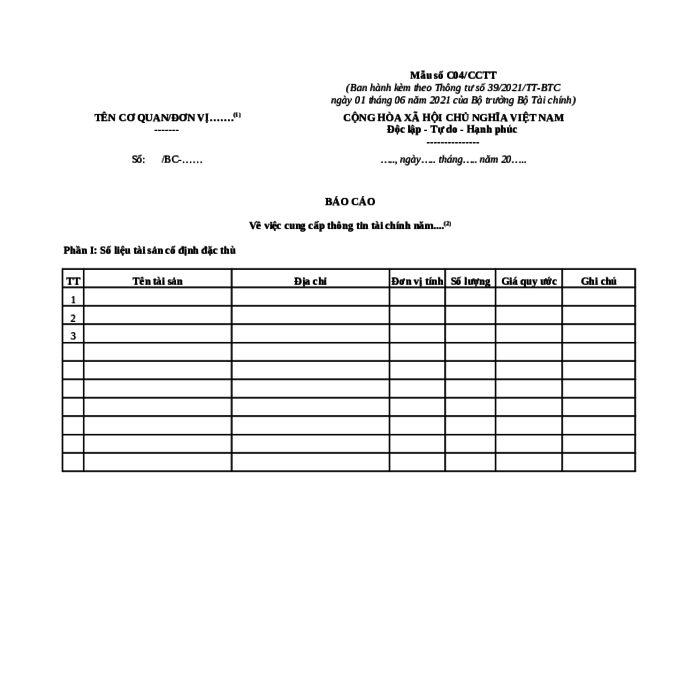 Mẫu số C04/CCTT
(Ban hành kèm theo Thông tư số 39/2021/TT-BTC ngày 01 tháng 06 năm 2021 của Bộ trưởng Bộ Tài chính)

TÊN CƠ QUAN/ĐƠN VỊ.......$^{(1)}$
-------

CỘNG HÒA XÃ HỘI CHỦ NGHĨA VIỆT NAM
Độc lập - Tự do - Hạnh phúc
---------------

Số: /BC-......

....., ngày..... tháng..... năm 20.....

BÁO CÁO

Về việc cung cấp thông tin tài chính năm....$^{(2)}$

Phần I: Số liệu tài sản cố định đặc thù

| TT | Tên tài sản | Địa chỉ | Đơn vị tính | Số lượng | Giá quy ước | Ghi chú |
|---|---|---|---|---|---|---|
| 1 | | | | | | |
| 2 | | | | | | |
| 3 | | | | | | |
| | | | | | | |
| | | | | | | |
| | | | | | | |
| | | | | | | |
| | | | | | | |
| | | | | | | |
| | | | | | | |